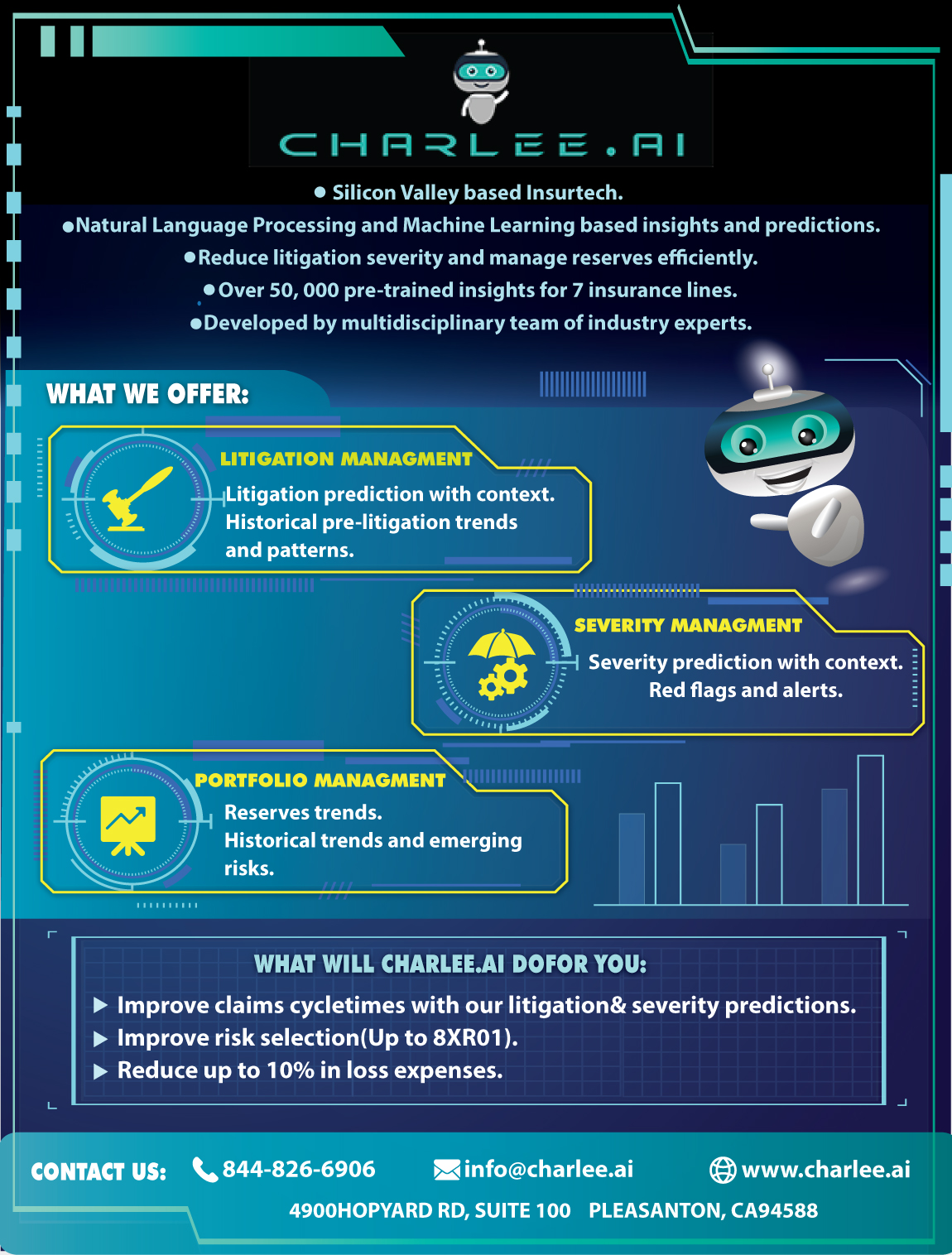 CHARLEE.AI

● Silicon Valley based Insurtech.
●Natural Language Processing and Machine Learning based insights and predictions.
●Reduce litigation severity and manage reserves efficiently.
●Over 50, 000 pre-trained insights for 7 insurance lines.
●Developed by multidisciplinary team of industry experts.

WHAT WE OFFER:

LITIGATION MANAGMENT
Litigation prediction with context.
Historical pre-litigation trends and patterns.

SEVERITY MANAGMENT
Severity prediction with context.
Red flags and alerts.

PORTFOLIO MANAGMENT
Reserves trends.
Historical trends and emerging risks.

WHAT WILL CHARLEE.AI DOFOR YOU:
▶ Improve claims cycletimes with our litigation& severity predictions.
▶ Improve risk selection(Up to 8XR01).
▶ Reduce up to 10% in loss expenses.

CONTACT US: 844-826-6906 info@charlee.ai www.charlee.ai
4900HOPYARD RD, SUITE 100 PLEASANTON, CA94588